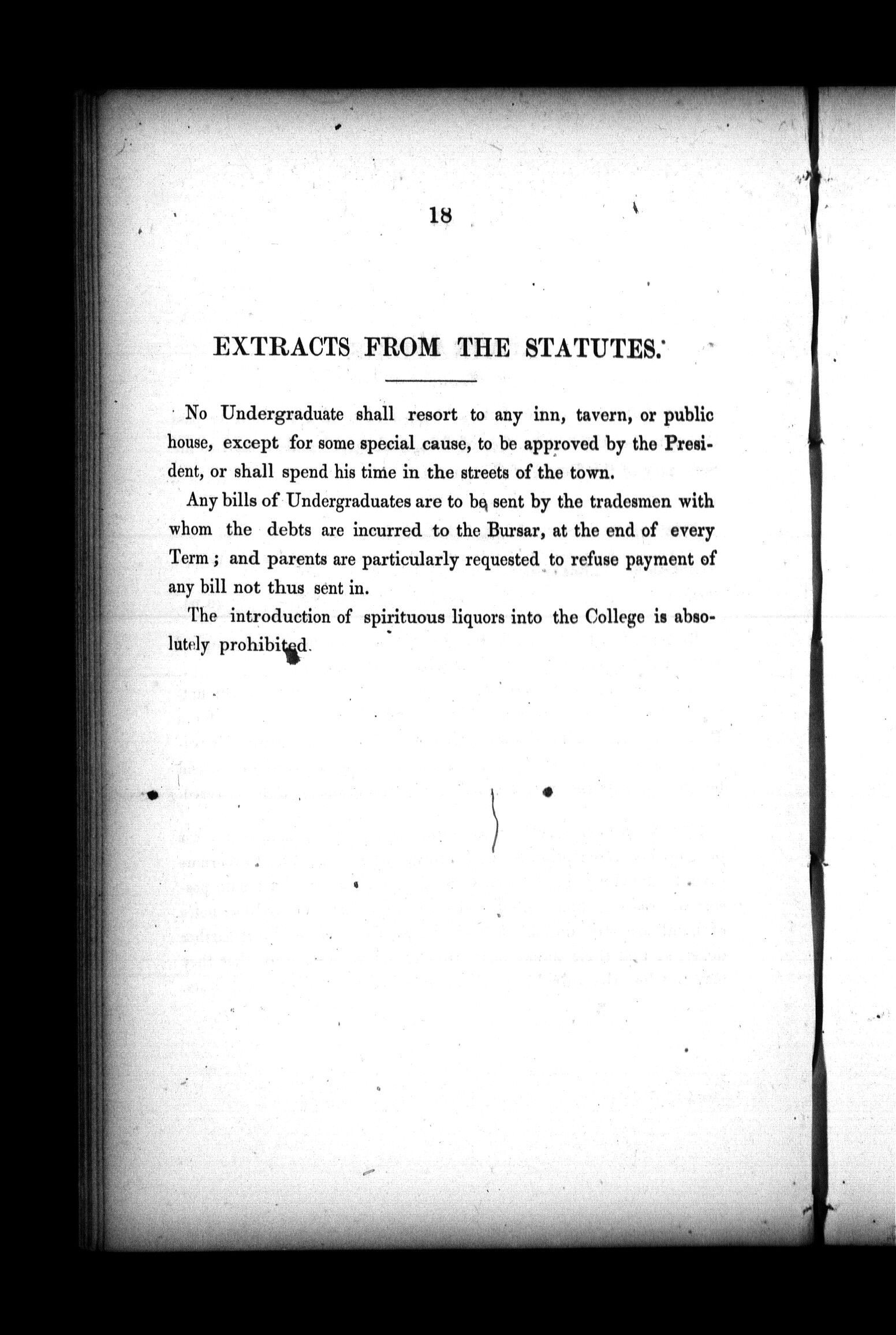 18

EXTRACTS FROM THE STATUTES.

No Undergraduate shall resort to any inn, tavern, or public house, except for some special cause, to be approved by the President, or shall spend his time in the streets of the town.

Any bills of Undergraduates are to be sent by the tradesmen with whom the debts are incurred to the Bursar, at the end of every Term; and parents are particularly requested to refuse payment of any bill not thus sent in.

The introduction of spirituous liquors into the College is absolutely prohibited.